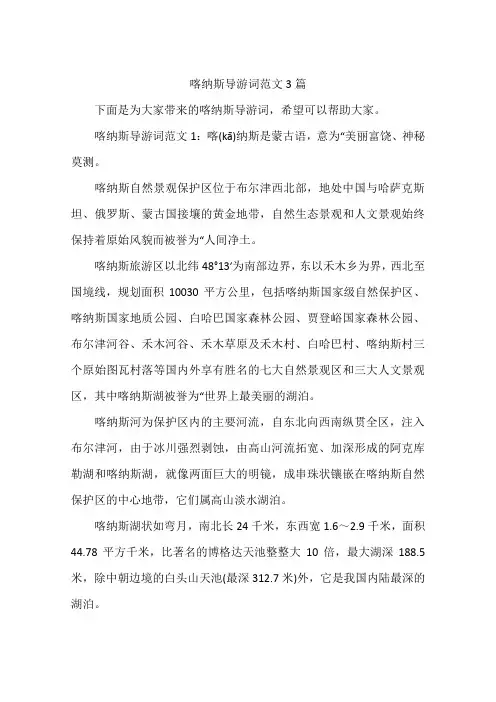 喀纳斯导游词范文 3 篇

下面是为大家带来的喀纳斯导游词，希望可以帮助大家。

喀纳斯导游词范文 1：喀(kā)纳斯是蒙古语，意为“美丽富饶、神秘莫测。

喀纳斯自然景观保护区位于布尔津西北部，地处中国与哈萨克斯坦、俄罗斯、蒙古国接壤的黄金地带，自然生态景观和人文景观始终保持着原始风貌而被誉为“人间净土。

喀纳斯旅游区以北纬 48°13′为南部边界，东以禾木乡为界，西北至国境线，规划面积 10030 平方公里，包括喀纳斯国家级自然保护区、喀纳斯国家地质公园、白哈巴国家森林公园、贾登峪国家森林公园、布尔津河谷、禾木河谷、禾木草原及禾木村、白哈巴村、喀纳斯村三个原始图瓦村落等国内外享有胜名的七大自然景观区和三大人文景观区，其中喀纳斯湖被誉为“世界上最美丽的湖泊。

喀纳斯河为保护区内的主要河流，自东北向西南纵贯全区，注入布尔津河，由于冰川强烈剥蚀，由高山河流拓宽、加深形成的阿克库勒湖和喀纳斯湖，就像两面巨大的明镜，成串珠状镶嵌在喀纳斯自然保护区的中心地带，它们属高山淡水湖泊。

喀纳斯湖状如弯月，南北长 24 千米，东西宽 1.6～2.9 千米，面积 44.78 平方千米，比著名的博格达天池整整大 10 倍，最大湖深 188.5 米，除中朝边境的白头山天池(最深 312.7 米)外，它是我国内陆最深的湖泊。